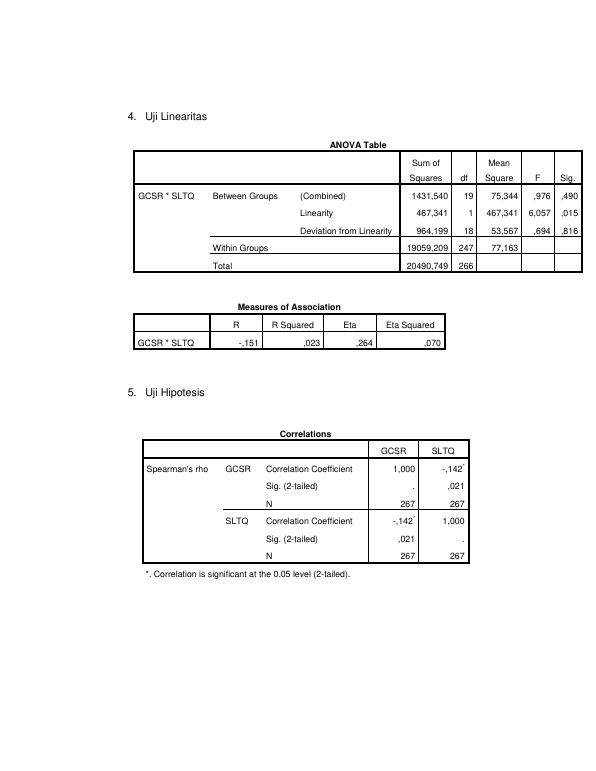 4. Uji Linearitas

ANOVA Table

| | | | Sum of Squares | df | Mean Square | F | Sig. |
|---|---|---|---|---|---|---|---|
| GCSR * SLTQ | Between Groups | (Combined) | 1431,540 | 19 | 75,344 | ,976 | ,490 |
| | | Linearity | 467,341 | 1 | 467,341 | 6,057 | ,015 |
| | | Deviation from Linearity | 964,199 | 18 | 53,567 | ,694 | ,816 |
| | Within Groups | | 19059,209 | 247 | 77,163 | | |
| | Total | | 20490,749 | 266 | | | |

Measures of Association

| | R | R Squared | Eta | Eta Squared |
|---|---|---|---|---|
| GCSR * SLTQ | -,151 | ,023 | ,264 | ,070 |

5. Uji Hipotesis

Correlations

| | | | GCSR | SLTQ |
|---|---|---|---|---|
| Spearman's rho | GCSR | Correlation Coefficient | 1,000 | -,142$^{*}$ |
| | | Sig. (2-tailed) | . | ,021 |
| | | N | 267 | 267 |
| | SLTQ | Correlation Coefficient | -,142$^{*}$ | 1,000 |
| | | Sig. (2-tailed) | ,021 | . |
| | | N | 267 | 267 |

*. Correlation is significant at the 0.05 level (2-tailed).